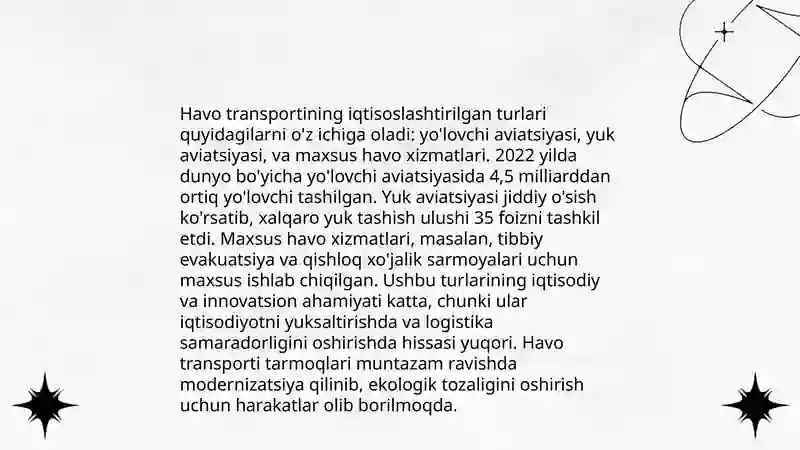 Havo transportining iqtisoslashtirilgan turlari quyidagilarni o'z ichiga oladi: yo'lovchi aviatsiyasi, yuk aviatsiyasi, va maxsus havo xizmatlari. 2022 yilda dunyo bo'yicha yo'lovchi aviatsiyasida 4,5 milliarddan ortiq yo'lovchi tashilgan. Yuk aviatsiyasi jiddiy o'sish ko'rsatib, xalqaro yuk tashish ulushi 35 foizni tashkil etdi. Maxsus havo xizmatlari, masalan, tibbiy evakuatsiya va qishloq xo'jalik sarmoyalari uchun maxsus ishlab chiqilgan. Ushbu turlarining iqtisodiy va innovatsion ahamiyati katta, chunki ular iqtisodiyotni yuksaltirishda va logistika samaradorligini oshirishda hissasi yuqori. Havo transporti tarmoqlari muntazam ravishda modernizatsiya qilinib, ekologik tozaligini oshirish uchun harakatlar olib borilmoqda.